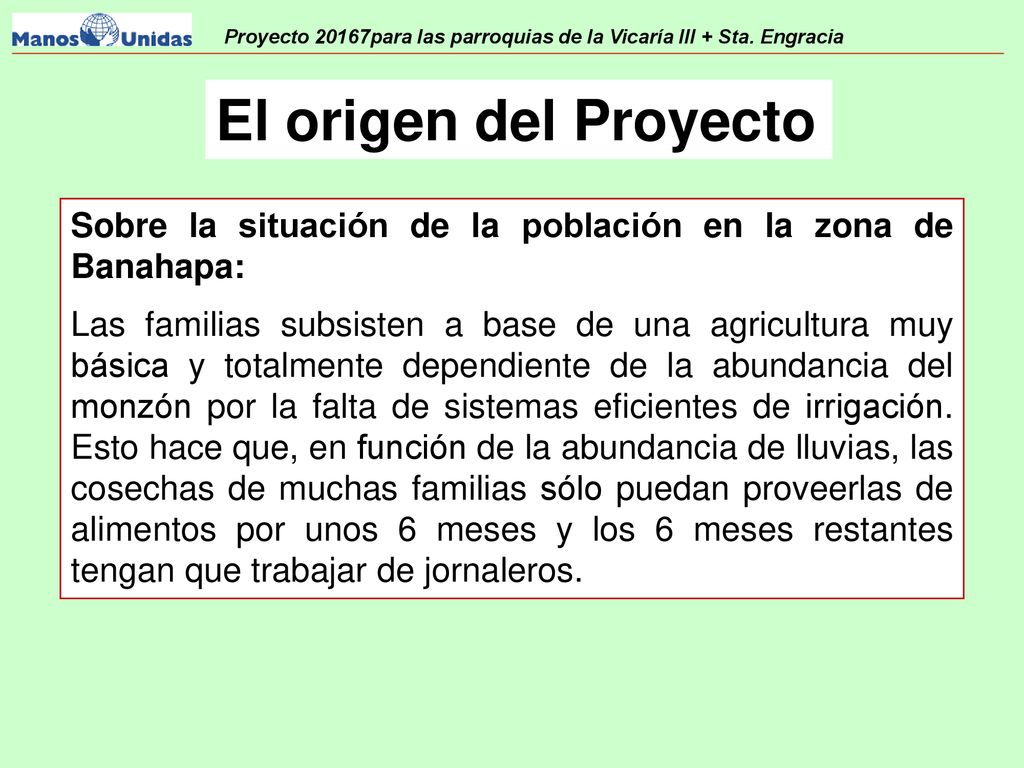 Manos Unidas

Proyecto 20167para las parroquias de la Vicaría III + Sta. Engracia

El origen del Proyecto

Sobre la situación de la población en la zona de Banahapa:

Las familias subsisten a base de una agricultura muy básica y totalmente dependiente de la abundancia del monzón por la falta de sistemas eficientes de irrigación. Esto hace que, en función de la abundancia de lluvias, las cosechas de muchas familias sólo puedan proveerlas de alimentos por unos 6 meses y los 6 meses restantes tengan que trabajar de jornaleros.